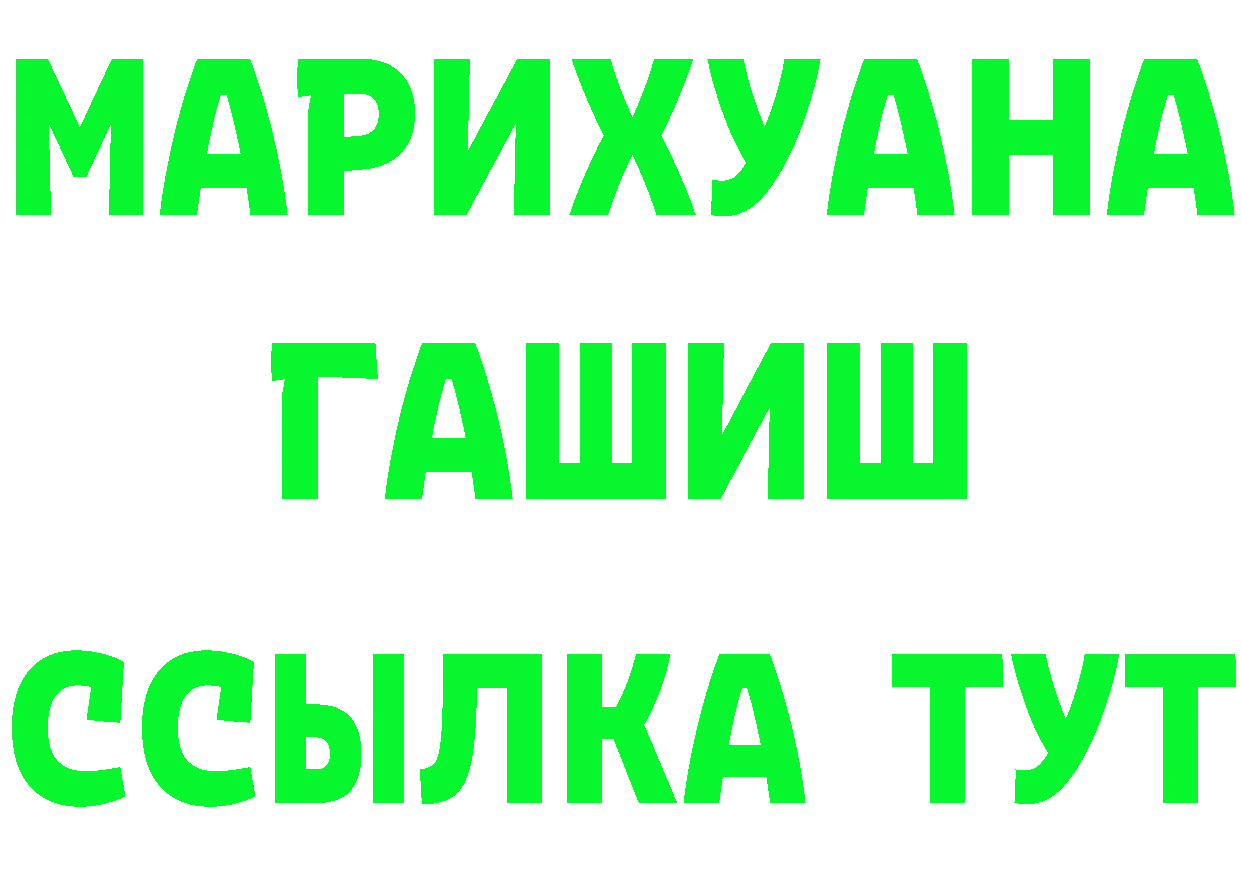 МАРИХУАНА
ГАШИШ
ССЫЛКА ТУТ